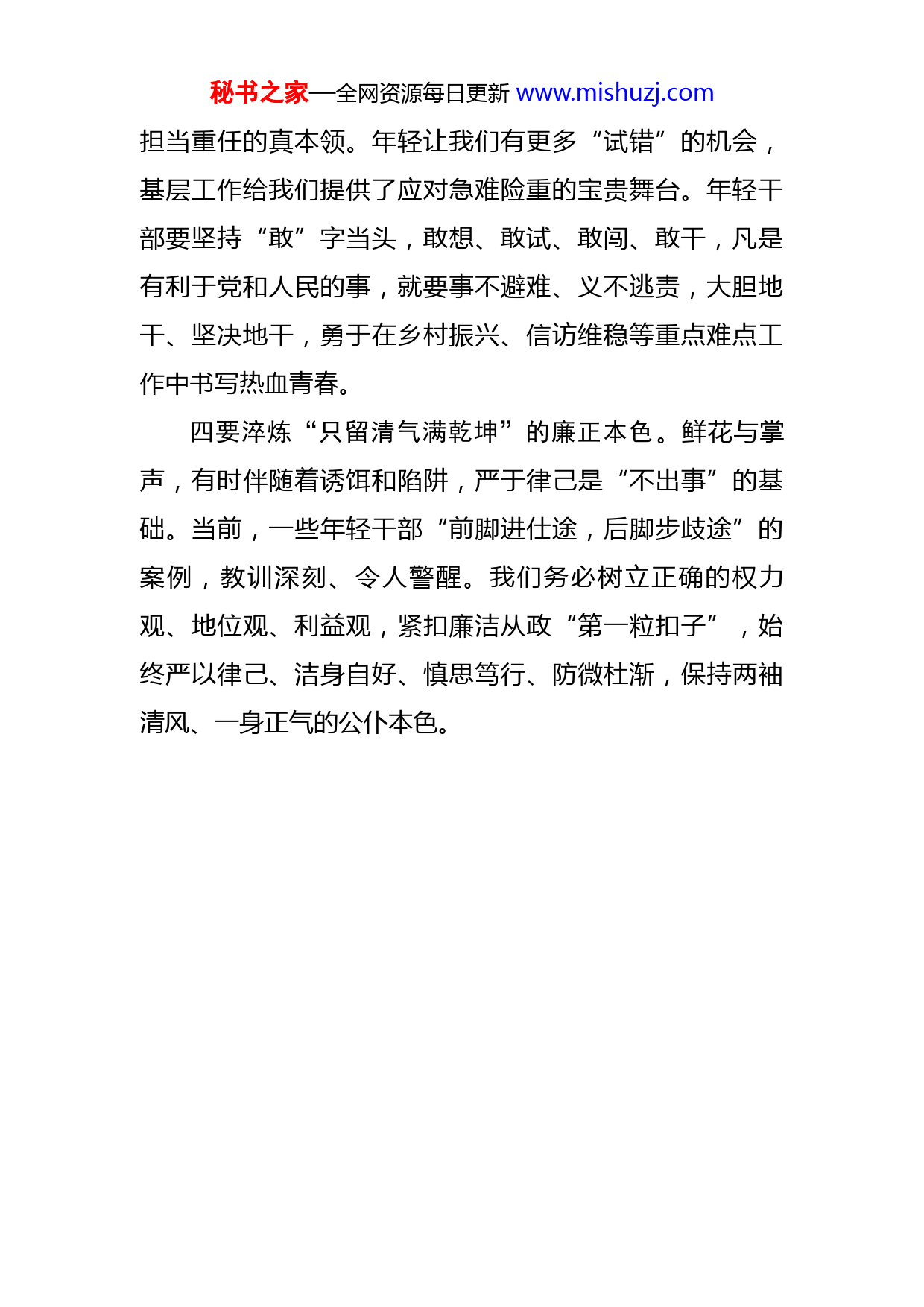 秘书之家—全网资源每日更新 www.mishuzj.com

担当重任的真本领。年轻让我们有更多“试错”的机会，基层工作给我们提供了应对急难险重的宝贵舞台。年轻干部要坚持“敢”字当头，敢想、敢试、敢闯、敢干，凡是有利于党和人民的事，就要事不避难、义不逃责，大胆地干、坚决地干，勇于在乡村振兴、信访维稳等重点难点工作中书写热血青春。

四要淬炼“只留清气满乾坤”的廉正本色。鲜花与掌声，有时伴随着诱饵和陷阱，严于律己是“不出事”的基础。当前，一些年轻干部“前脚进仕途，后脚步歧途”的案例，教训深刻、令人警醒。我们务必树立正确的权力观、地位观、利益观，紧扣廉洁从政“第一粒扣子”，始终严以律己、洁身自好、慎思笃行、防微杜渐，保持两袖清风、一身正气的公仆本色。